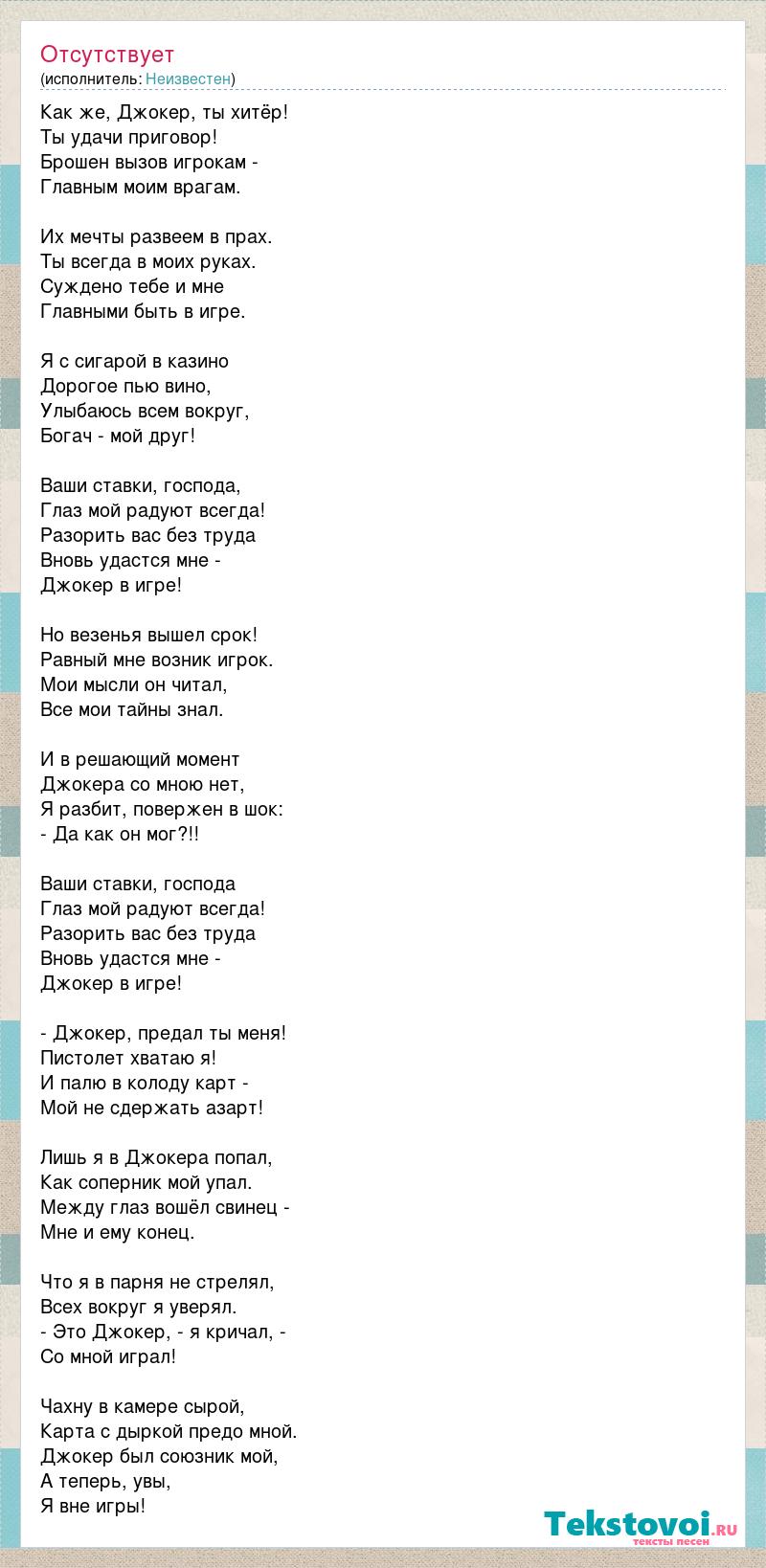 Отсутствует
(исполнитель: Неизвестен)

Как же, Джокер, ты хитёр!
Ты удачи приговор!
Брошен вызов игрокам -
Главным моим врагам.

Их мечты развеем в прах.
Ты всегда в моих руках.
Суждено тебе и мне
Главными быть в игре.

Я с сигарой в казино
Дорогое пью вино,
Улыбаюсь всем вокруг,
Богач - мой друг!

Ваши ставки, господа,
Глаз мой радуют всегда!
Разорить вас без труда
Вновь удастся мне -
Джокер в игре!

Но везенья вышел срок!
Равный мне возник игрок.
Мои мысли он читал,
Все мои тайны знал.

И в решающий момент
Джокера со мною нет,
Я разбит, повержен в шок:
- Да как он мог?!!

Ваши ставки, господа
Глаз мой радуют всегда!
Разорить вас без труда
Вновь удастся мне -
Джокер в игре!

- Джокер, предал ты меня!
Пистолет хватаю я!
И палю в колоду карт -
Мой не сдержать азарт!

Лишь я в Джокера попал,
Как соперник мой упал.
Между глаз вошёл свинец -
Мне и ему конец.

Что я в парня не стрелял,
Всех вокруг я уверял.
- Это Джокер, - я кричал, -
Со мной играл!

Чахну в камере сырой,
Карта с дыркой предо мной.
Джокер был союзник мой,
А теперь, увы,
Я вне игры!

Tekstovoi.RU
тексты песен